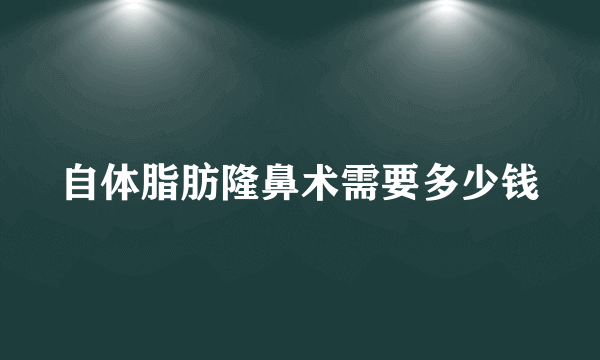 自体脂肪隆鼻术需要多少钱